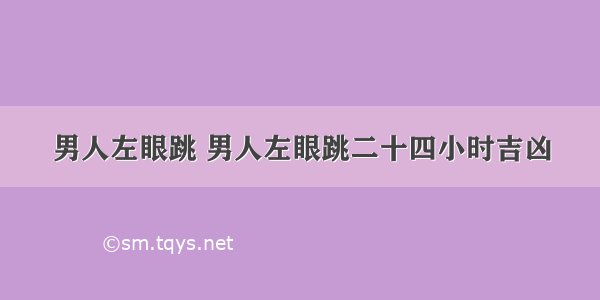 男人左眼跳 男人左眼跳二十四小时吉凶

©sm.tqys.net